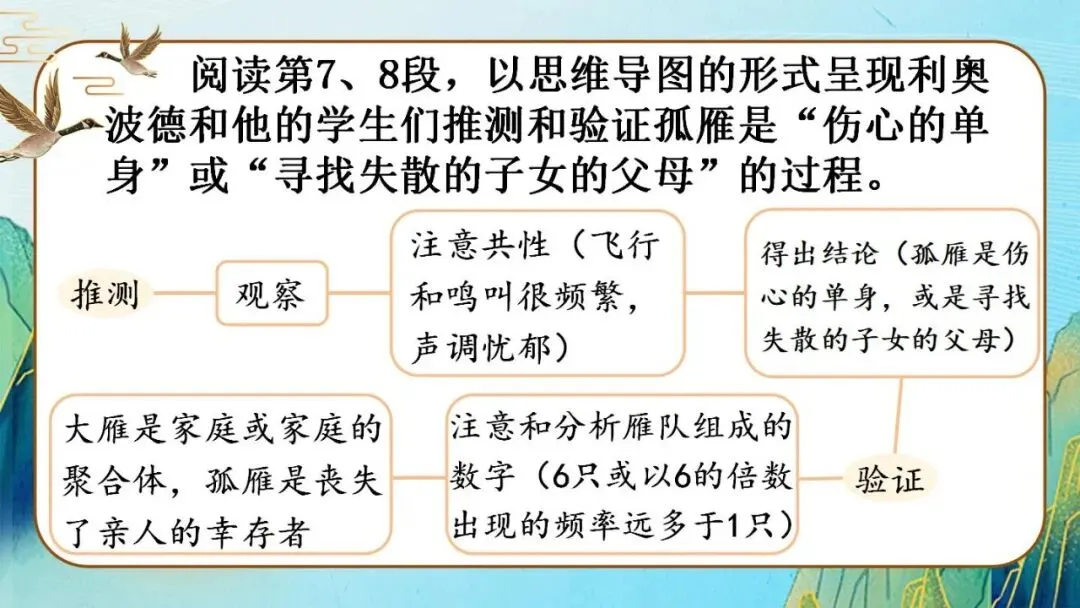 阅读第7、8段，以思维导图的形式呈现利奥波德和他的学生们推测和验证孤雁是“伤心的单身”或“寻找失散的子女的父母”的过程。

推测

观察

注意共性（飞行和鸣叫很频繁，声调忧郁）

得出结论（孤雁是伤心的单身，或是寻找失散的子女的父母）

验证

注意和分析雁队组成的数字（6只或以6的倍数出现的频率远多于1只）

大雁是家庭或家庭的聚合体，孤雁是丧失了亲人的幸存者